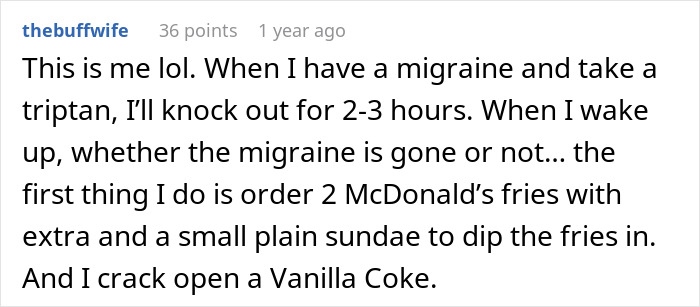 thebuffwife 36 points 1 year ago

This is me lol. When I have a migraine and take a triptan, I'll knock out for 2-3 hours. When I wake up, whether the migraine is gone or not... the first thing I do is order 2 McDonald's fries with extra and a small plain sundae to dip the fries in. And I crack open a Vanilla Coke.